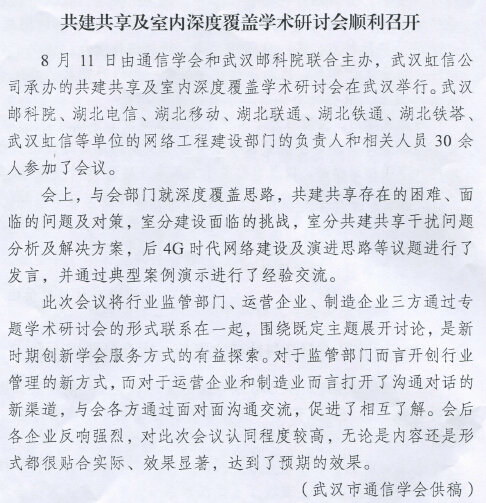 共建共享及室内深度覆盖学术研讨会顺利召开

8 月 11 日由通信学会和武汉邮科院联合主办，武汉虹信公司承办的共建共享及室内深度覆盖学术研讨会在武汉举行。武汉邮科院、湖北电信、湖北移动、湖北联通、湖北铁通、湖北铁塔、武汉虹信等单位的网络工程建设部门的负责人和相关人员 30 余人参加了会议。

会上，与会部门就深度覆盖思路，共建共享存在的困难、面临的问题及对策，室分建设面临的挑战，室分共建共享干扰问题分析及解决方案，后 4G 时代网络建设及演进思路等议题进行了发言，并通过典型案例演示进行了经验交流。

此次会议将行业监管部门、运营企业、制造企业三方通过专题学术研讨会的形式联系在一起，围绕既定主题展开讨论，是新时期创新学会服务方式的有益探索。对于监管部门而言开创行业管理的新方式，而对于运营企业和制造业而言打开了沟通对话的新渠道，与会各方通过面对面沟通交流，促进了相互了解。会后各企业反响强烈，对此次会议认同程度较高，无论是内容还是形式都很贴合实际、效果显著，达到了预期的效果。

（武汉市通信学会供稿）